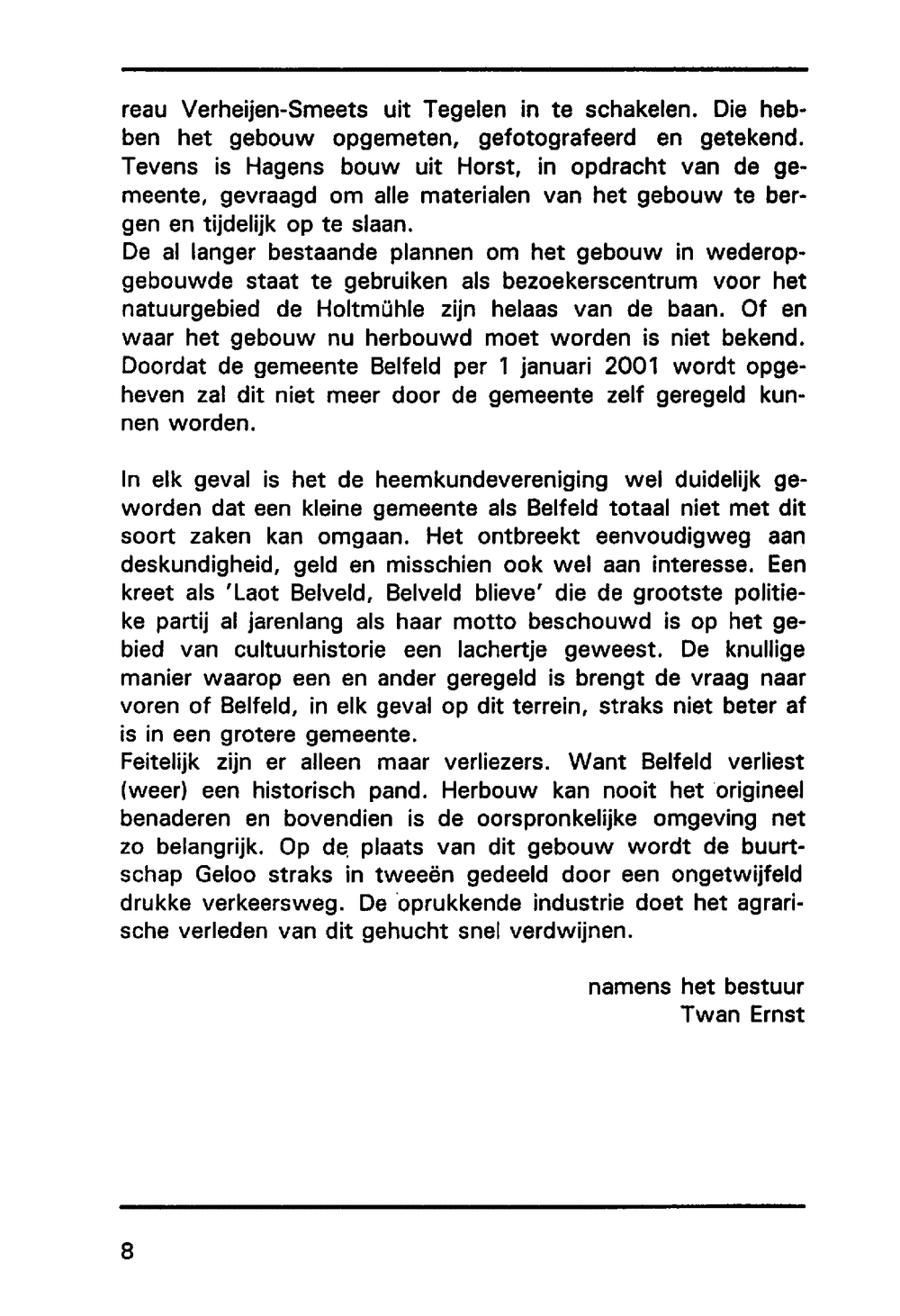 reau Verheijen-Smeets uit Tegelen in te schakelen. Die hebben het gebouw opgemeten, gefotografeerd en getekend. Tevens is Hagens bouw uit Horst, in opdracht van de gemeente, gevraagd om alle materialen van het gebouw te bergen en tijdelijk op te slaan.
De al langer bestaande plannen om het gebouw in wederopgebouwde staat te gebruiken als bezoekerscentrum voor het natuurgebied de Holtmühle zijn helaas van de baan. Of en waar het gebouw nu herbouwd moet worden is niet bekend. Doordat de gemeente Belfeld per 1 januari 2001 wordt opgeheven zal dit niet meer door de gemeente zelf geregeld kunnen worden.

In elk geval is het de heemkundevereniging wel duidelijk geworden dat een kleine gemeente als Belfeld totaal niet met dit soort zaken kan omgaan. Het ontbreekt eenvoudigweg aan deskundigheid, geld en misschien ook wel aan interesse. Een kreet als 'Laot Belveld, Belveld blieve' die de grootste politieke partij al jarenlang als haar motto beschouwd is op het gebied van cultuurhistorie een lachertje geweest. De knullige manier waarop een en ander geregeld is brengt de vraag naar voren of Belfeld, in elk geval op dit terrein, straks niet beter af is in een grotere gemeente.
Feitelijk zijn er alleen maar verliezers. Want Belfeld verliest (weer) een historisch pand. Herbouw kan nooit het origineel benaderen en bovendien is de oorspronkelijke omgeving net zo belangrijk. Op de plaats van dit gebouw wordt de buurtschap Geloo straks in tweeën gedeeld door een ongetwijfeld drukke verkeersweg. De oprukkende industrie doet het agrarische verleden van dit gehucht snel verdwijnen.

namens het bestuur
Twan Ernst

8